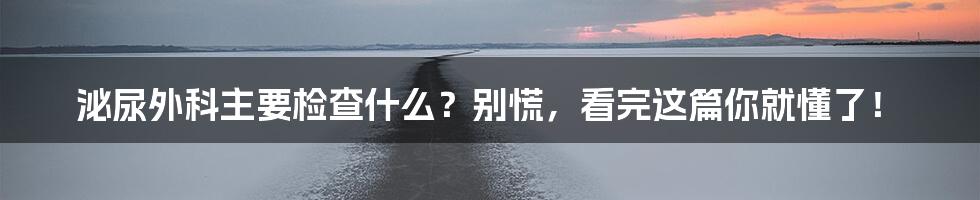 泌尿外科主要检查什么？别慌，看完这篇你就懂了！